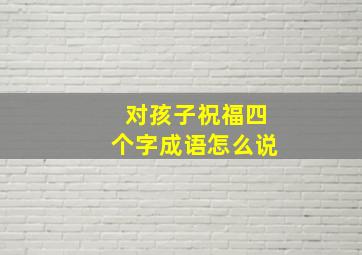 对孩子祝福四个字成语怎么说